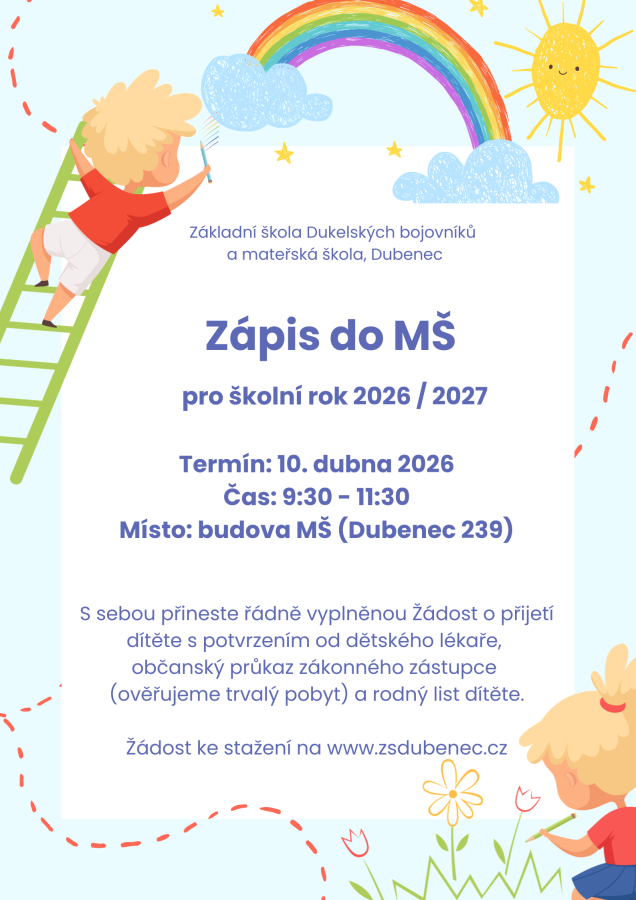 Základní škola Dukelských bojovníků a mateřská škola, Dubenec

Zápis do MŠ

pro školní rok 2026 / 2027

Termín: 10. dubna 2026
Čas: 9:30 - 11:30
Místo: budova MŠ (Dubenec 239)

S sebou přineste řádně vyplněnou Žádost o přijetí dítěte s potvrzením od dětského lékaře, občanský průkaz zákonného zástupce (ověřujeme trvalý pobyt) a rodný list dítěte.

Žádost ke stažení na www.zsdubenec.cz